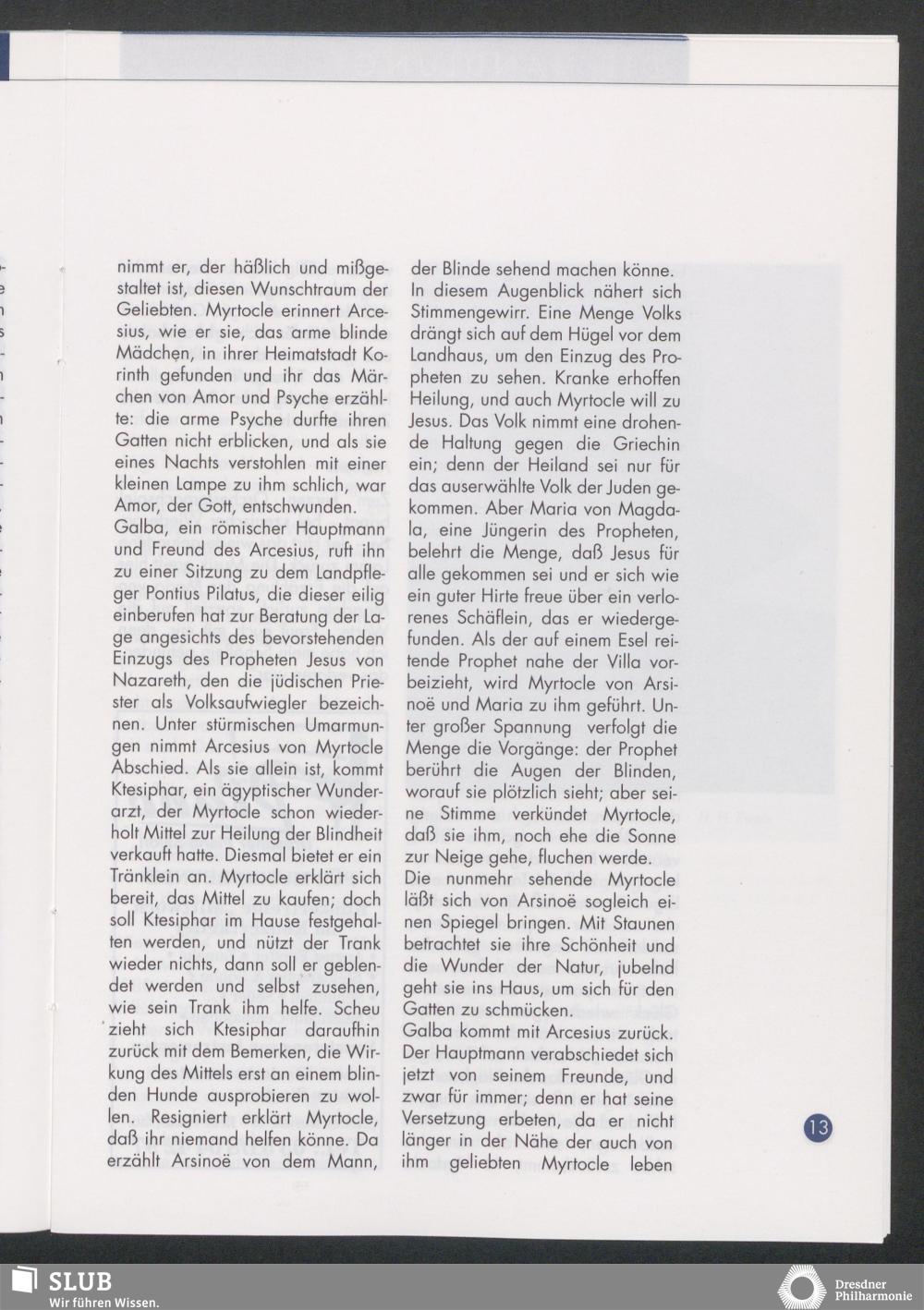 nimmt er, der häßlich und mißgestaltet ist, diesen Wunschtraum der Geliebten. Myrtocle erinnert Arcesius, wie er sie, das arme blinde Mädchen, in ihrer Heimatstadt Korinth gefunden und ihr das Märchen von Amor und Psyche erzählte: die arme Psyche durfte ihren Gatten nicht erblicken, und als sie eines Nachts verstohlen mit einer kleinen Lampe zu ihm schlich, war Amor, der Gott, entschwunden.
Galba, ein römischer Hauptmann und Freund des Arcesius, ruft ihn zu einer Sitzung zu dem Landpfleger Pontius Pilatus, die dieser eilig einberufen hat zur Beratung der Lage angesichts des bevorstehenden Einzugs des Propheten Jesus von Nazareth, den die jüdischen Priester als Volksaufwiegler bezeichnen. Unter stürmischen Umarmungen nimmt Arcesius von Myrtocle Abschied. Als sie allein ist, kommt Ktesiphar, ein ägyptischer Wunderarzt, der Myrtocle schon wiederholt Mittel zur Heilung der Blindheit verkauft hatte. Diesmal bietet er ein Tränklein an. Myrtocle erklärt sich bereit, das Mittel zu kaufen; doch soll Ktesiphar im Hause festgehalten werden, und nützt der Trank wieder nichts, dann soll er geblendet werden und selbst zusehen, wie sein Trank ihm helfe. Scheu zieht sich Ktesiphar daraufhin zurück mit dem Bemerken, die Wirkung des Mittels erst an einem blinden Hunde ausprobieren zu wollen. Resigniert erklärt Myrtocle, daß ihr niemand helfen könne. Da erzählt Arsinoë von dem Mann, der Blinde sehend machen könne.
In diesem Augenblick nähert sich Stimmengewirr. Eine Menge Volks drängt sich auf dem Hügel vor dem Landhaus, um den Einzug des Propheten zu sehen. Kranke erhoffen Heilung, und auch Myrtocle will zu Jesus. Das Volk nimmt eine drohende Haltung gegen die Griechin ein; denn der Heiland sei nur für das auserwählte Volk der Juden gekommen. Aber Maria von Magdala, eine Jüngerin des Propheten, belehrt die Menge, daß Jesus für alle gekommen sei und er sich wie ein guter Hirte freue über ein verlorenes Schäflein, das er wiedergefunden. Als der auf einem Esel reitende Prophet nahe der Villa vorbeizieht, wird Myrtocle von Arsinoë und Maria zu ihm geführt. Unter großer Spannung verfolgt die Menge die Vorgänge: der Prophet berührt die Augen der Blinden, worauf sie plötzlich sieht; aber seine Stimme verkündet Myrtocle, daß sie ihm, noch ehe die Sonne zur Neige gehe, fluchen werde.
Die nunmehr sehende Myrtocle läßt sich von Arsinoë sogleich einen Spiegel bringen. Mit Staunen betrachtet sie ihre Schönheit und die Wunder der Natur, jubelnd geht sie ins Haus, um sich für den Gatten zu schmücken.
Galba kommt mit Arcesius zurück. Der Hauptmann verabschiedet sich jetzt von seinem Freunde, und zwar für immer; denn er hat seine Versetzung erbeten, da er nicht länger in der Nähe der auch von ihm geliebten Myrtocle leben

13

SLUB
Wir führen Wissen.

Dresdner Philharmonie